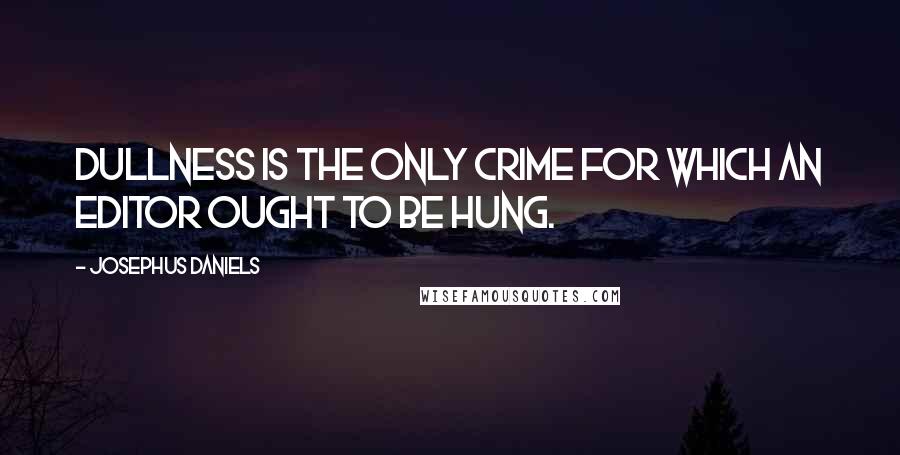 DULLNESS IS THE ONLY CRIME FOR WHICH AN EDITOR OUGHT TO BE HUNG.

- JOSEPHUS DANIELS

WISEFAMOUSQUOTES.COM